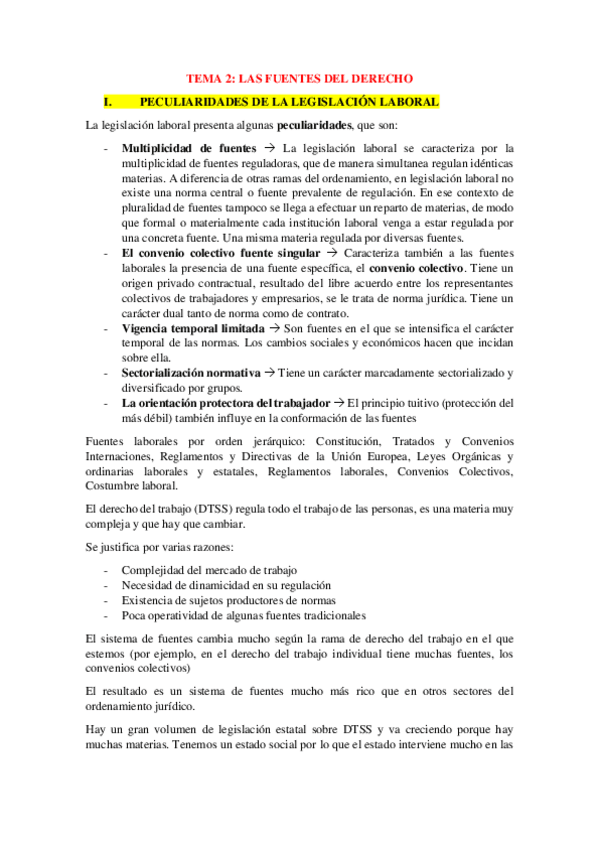 TEMA 2: LAS FUENTES DEL DERECHO

I. PECULIARIDADES DE LA LEGISLACIÓN LABORAL

La legislación laboral presenta algunas peculiaridades, que son:

- Multiplicidad de fuentes → La legislación laboral se caracteriza por la multiplicidad de fuentes reguladoras, que de manera simultanea regulan idénticas materias. A diferencia de otras ramas del ordenamiento, en legislación laboral no existe una norma central o fuente prevalente de regulación. En ese contexto de pluralidad de fuentes tampoco se llega a efectuar un reparto de materias, de modo que formal o materialmente cada institución laboral venga a estar regulada por una concreta fuente. Una misma materia regulada por diversas fuentes.
- El convenio colectivo fuente singular → Caracteriza también a las fuentes laborales la presencia de una fuente específica, el convenio colectivo. Tiene un origen privado contractual, resultado del libre acuerdo entre los representantes colectivos de trabajadores y empresarios, se le trata de norma jurídica. Tiene un carácter dual tanto de norma como de contrato.
- Vigencia temporal limitada → Son fuentes en el que se intensifica el carácter temporal de las normas. Los cambios sociales y económicos hacen que incidan sobre ella.
- Sectorialización normativa → Tiene un carácter marcadamente sectorializado y diversificado por grupos.
- La orientación protectora del trabajador → El principio tuitivo (protección del más débil) también influye en la conformación de las fuentes

Fuentes laborales por orden jerárquico: Constitución, Tratados y Convenios Internaciones, Reglamentos y Directivas de la Unión Europea, Leyes Orgánicas y ordinarias laborales y estatales, Reglamentos laborales, Convenios Colectivos, Costumbre laboral.

El derecho del trabajo (DTSS) regula todo el trabajo de las personas, es una materia muy compleja y que hay que cambiar.

Se justifica por varias razones:

- Complejidad del mercado de trabajo
- Necesidad de dinamicidad en su regulación
- Existencia de sujetos productores de normas
- Poca operatividad de algunas fuentes tradicionales

El sistema de fuentes cambia mucho según la rama de derecho del trabajo en el que estemos (por ejemplo, en el derecho del trabajo individual tiene muchas fuentes, los convenios colectivos)

El resultado es un sistema de fuentes mucho más rico que en otros sectores del ordenamiento jurídico.

Hay un gran volumen de legislación estatal sobre DTSS y va creciendo porque hay muchas materias. Tenemos un estado social por lo que el estado interviene mucho en las